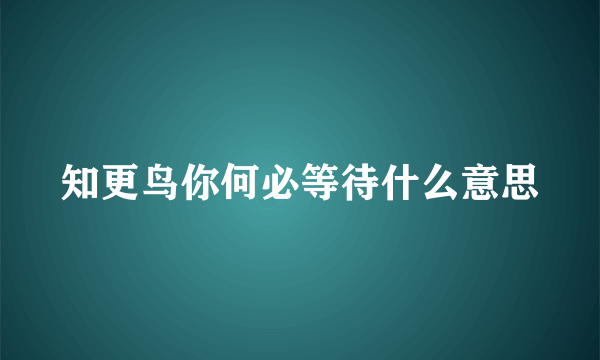 知更鸟你何必等待什么意思